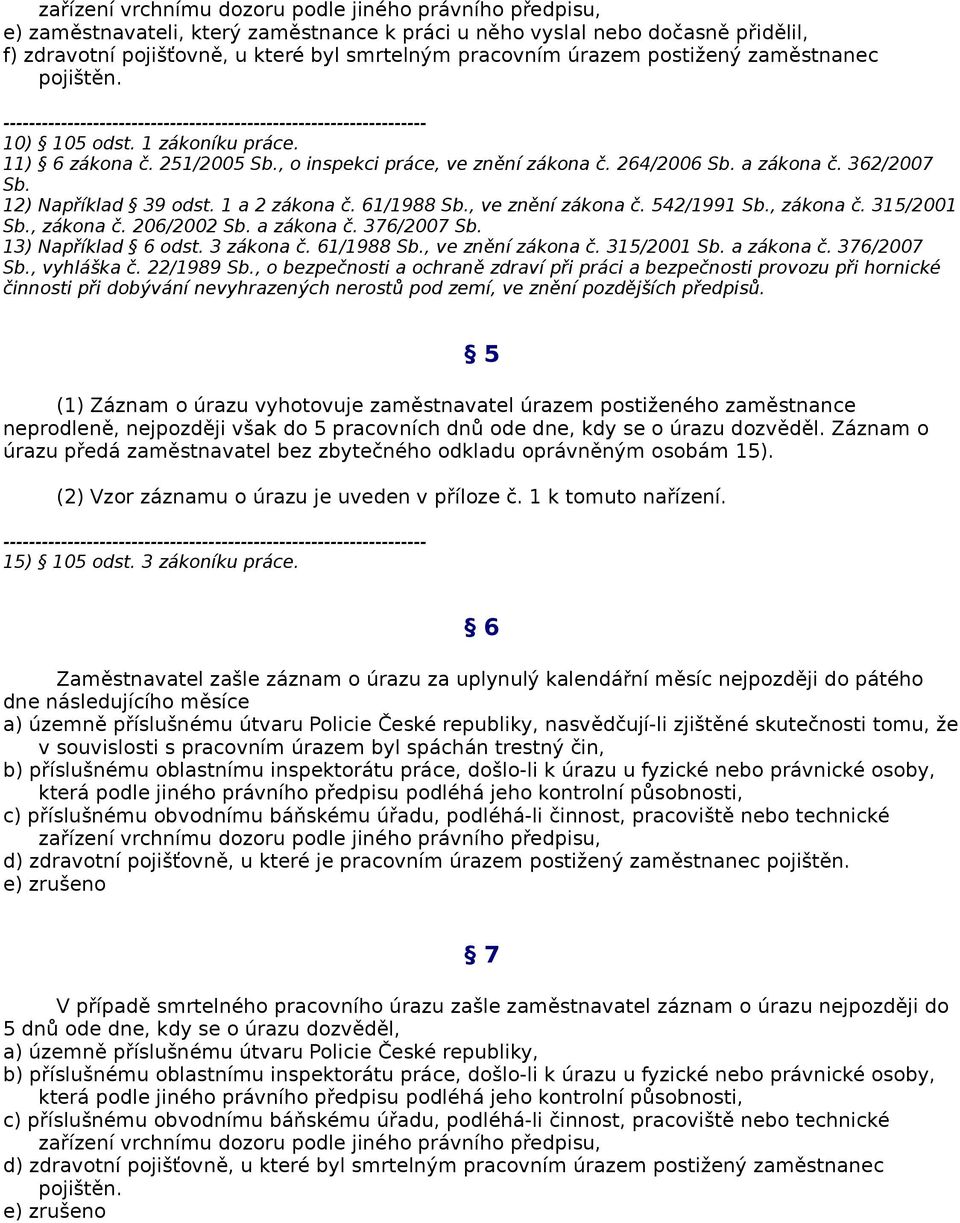 zařízení vrchnímu dozoru podle jiného právního předpisu,
e) zaměstnavateli, který zaměstnance k práci u něho vyslal nebo dočasně přidělil,
f) zdravotní pojišťovně, u které byl smrtelným pracovním úrazem postižený zaměstnanec pojištěn.

------------------------------------------------------------------
10) § 105 odst. 1 zákoníku práce.
11) § 6 zákona č. 251/2005 Sb., o inspekci práce, ve znění zákona č. 264/2006 Sb. a zákona č. 362/2007 Sb.
12) Například § 39 odst. 1 a 2 zákona č. 61/1988 Sb., ve znění zákona č. 542/1991 Sb., zákona č. 315/2001 Sb., zákona č. 206/2002 Sb. a zákona č. 376/2007 Sb.
13) Například § 6 odst. 3 zákona č. 61/1988 Sb., ve znění zákona č. 315/2001 Sb. a zákona č. 376/2007 Sb., vyhláška č. 22/1989 Sb., o bezpečnosti a ochraně zdraví při práci a bezpečnosti provozu při hornické činnosti při dobývání nevyhrazených nerostů pod zemí, ve znění pozdějších předpisů.

§ 5

(1) Záznam o úrazu vyhotovuje zaměstnavatel úrazem postiženého zaměstnance neprodleně, nejpozději však do 5 pracovních dnů ode dne, kdy se o úrazu dozvěděl. Záznam o úrazu předá zaměstnavatel bez zbytečného odkladu oprávněným osobám 15).

(2) Vzor záznamu o úrazu je uveden v příloze č. 1 k tomuto nařízení.

------------------------------------------------------------------
15) § 105 odst. 3 zákoníku práce.

§ 6

Zaměstnavatel zašle záznam o úrazu za uplynulý kalendářní měsíc nejpozději do pátého dne následujícího měsíce
a) územně příslušnému útvaru Policie České republiky, nasvědčují-li zjištěné skutečnosti tomu, že v souvislosti s pracovním úrazem byl spáchán trestný čin,
b) příslušnému oblastnímu inspektorátu práce, došlo-li k úrazu u fyzické nebo právnické osoby, která podle jiného právního předpisu podléhá jeho kontrolní působnosti,
c) příslušnému obvodnímu báňskému úřadu, podléhá-li činnost, pracoviště nebo technické zařízení vrchnímu dozoru podle jiného právního předpisu,
d) zdravotní pojišťovně, u které je pracovním úrazem postižený zaměstnanec pojištěn.
e) zrušeno

§ 7

V případě smrtelného pracovního úrazu zašle zaměstnavatel záznam o úrazu nejpozději do 5 dnů ode dne, kdy se o úrazu dozvěděl,
a) územně příslušnému útvaru Policie České republiky,
b) příslušnému oblastnímu inspektorátu práce, došlo-li k úrazu u fyzické nebo právnické osoby, která podle jiného právního předpisu podléhá jeho kontrolní působnosti,
c) příslušnému obvodnímu báňskému úřadu, podléhá-li činnost, pracoviště nebo technické zařízení vrchnímu dozoru podle jiného právního předpisu,
d) zdravotní pojišťovně, u které byl smrtelným pracovním úrazem postižený zaměstnanec pojištěn.
e) zrušeno